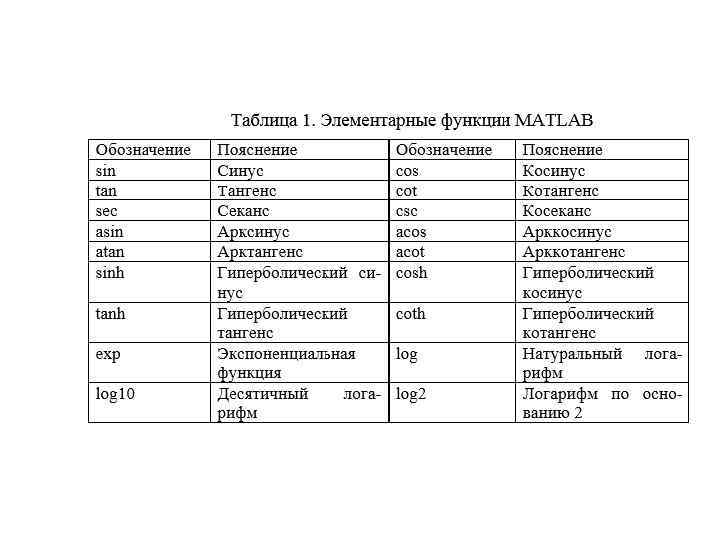 Таблица 1. Элементарные функции MATLAB

| Обозначение | Пояснение | Обозначение | Пояснение |
|---|---|---|---|
| sin | Синус | cos | Косинус |
| tan | Тангенс | cot | Котангенс |
| sec | Секанс | csc | Косеканс |
| asin | Арксинус | acos | Арккосинус |
| atan | Арктангенс | acot | Арккотангенс |
| sinh | Гиперболический синус | cosh | Гиперболический косинус |
| tanh | Гиперболический тангенс | coth | Гиперболический котангенс |
| exp | Экспоненциальная функция | log | Натуральный логарифм |
| log10 | Десятичный логарифм | log2 | Логарифм по основанию 2 |